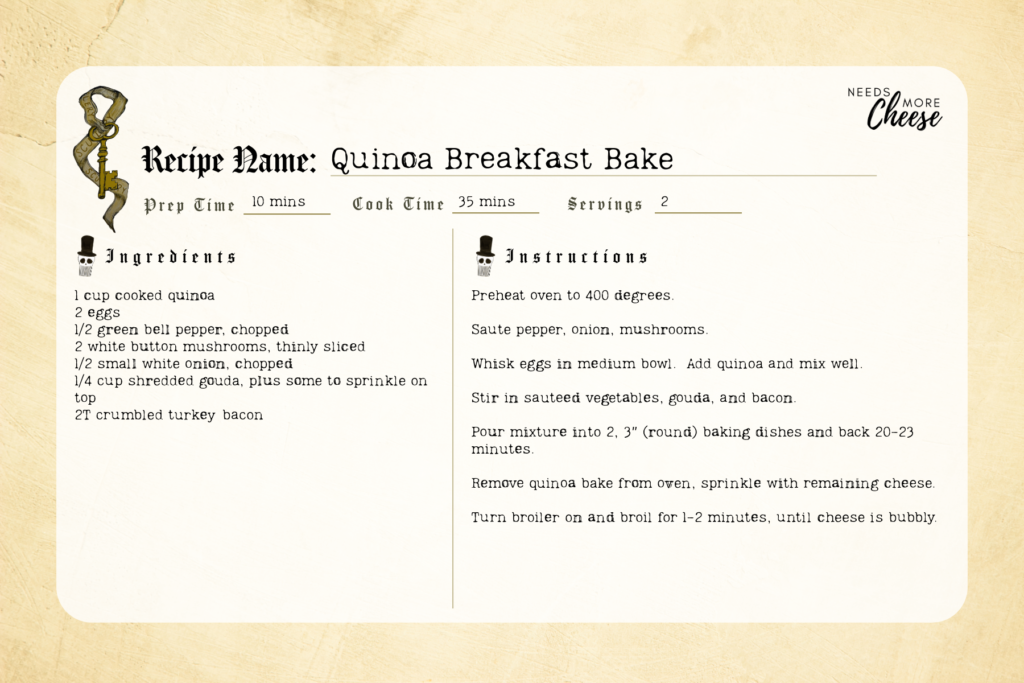 NEEDS MORE Cheese

Recipe Name: Quinoa Breakfast Bake

Prep Time 10 mins Cook Time 35 mins Servings 2

Ingredients

1 cup cooked quinoa
2 eggs
1/2 green bell pepper, chopped
2 white button mushrooms, thinly sliced
1/2 small white onion, chopped
1/4 cup shredded gouda, plus some to sprinkle on top
2T crumbled turkey bacon

Instructions

Preheat oven to 400 degrees.

Saute pepper, onion, mushrooms.

Whisk eggs in medium bowl. Add quinoa and mix well.

Stir in sauteed vegetables, gouda, and bacon.

Pour mixture into 2, 3" (round) baking dishes and back 20-23 minutes.

Remove quinoa bake from oven, sprinkle with remaining cheese.

Turn broiler on and broil for 1-2 minutes, until cheese is bubbly.